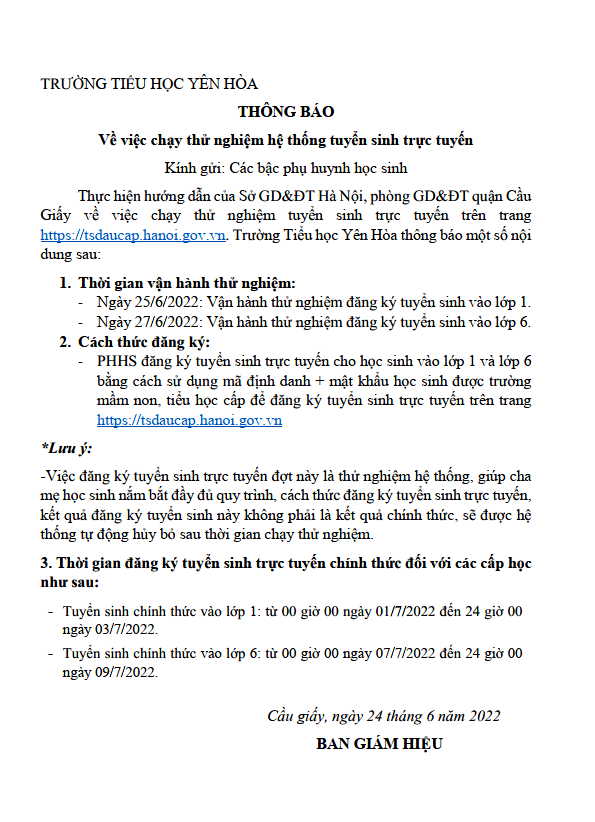 TRƯỜNG TIỂU HỌC YÊN HÒA

THÔNG BÁO

Về việc chạy thử nghiệm hệ thống tuyển sinh trực tuyến

Kính gửi: Các bậc phụ huynh học sinh

Thực hiện hướng dẫn của Sở GD&ĐT Hà Nội, phòng GD&ĐT quận Cầu Giấy về việc chạy thử nghiệm tuyển sinh trực tuyến trên trang https://tsdaucap.hanoi.gov.vn. Trường Tiểu học Yên Hòa thông báo một số nội dung sau:

1. Thời gian vận hành thử nghiệm:
- Ngày 25/6/2022: Vận hành thử nghiệm đăng ký tuyển sinh vào lớp 1.
- Ngày 27/6/2022: Vận hành thử nghiệm đăng ký tuyển sinh vào lớp 6.

2. Cách thức đăng ký:
- PHHS đăng ký tuyển sinh trực tuyến cho học sinh vào lớp 1 và lớp 6 bằng cách sử dụng mã định danh + mật khẩu học sinh được trường mầm non, tiểu học cấp để đăng ký tuyển sinh trực tuyến trên trang https://tsdaucap.hanoi.gov.vn

*Lưu ý:

-Việc đăng ký tuyển sinh trực tuyến đợt này là thử nghiệm hệ thống, giúp cha mẹ học sinh nắm bắt đầy đủ quy trình, cách thức đăng ký tuyển sinh trực tuyến, kết quả đăng ký tuyển sinh này không phải là kết quả chính thức, sẽ được hệ thống tự động hủy bỏ sau thời gian chạy thử nghiệm.

3. Thời gian đăng ký tuyển sinh trực tuyến chính thức đối với các cấp học như sau:

- Tuyển sinh chính thức vào lớp 1: từ 00 giờ 00 ngày 01/7/2022 đến 24 giờ 00 ngày 03/7/2022.
- Tuyển sinh chính thức vào lớp 6: từ 00 giờ 00 ngày 07/7/2022 đến 24 giờ 00 ngày 09/7/2022.

Cầu giấy, ngày 24 tháng 6 năm 2022

BAN GIÁM HIỆU